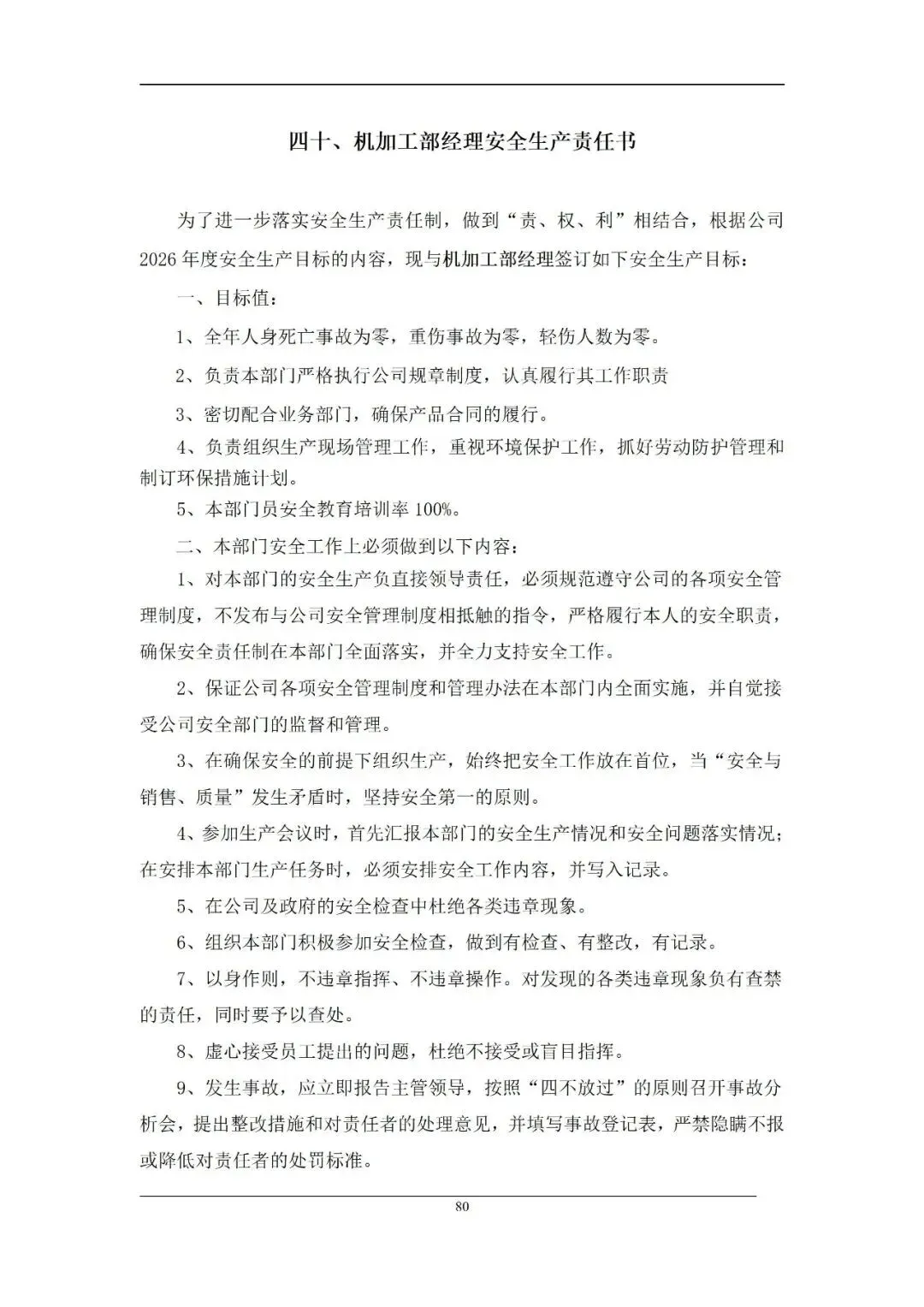 四十、机加工部经理安全生产责任书

为了进一步落实安全生产责任制，做到“责、权、利”相结合，根据公司2026年度安全生产目标的内容，现与机加工部经理签订如下安全生产目标：

一、目标值：

1、全年人身死亡事故为零，重伤事故为零，轻伤人数为零。

2、负责本部门严格执行公司规章制度，认真履行其工作职责

3、密切配合业务部门，确保产品合同的履行。

4、负责组织生产现场管理工作，重视环境保护工作，抓好劳动防护管理和制订环保措施计划。

5、本部门员安全教育培训率100%。

二、本部门安全工作上必须做到以下内容：

1、对本部门的安全生产负直接领导责任，必须规范遵守公司的各项安全管理制度，不发布与公司安全管理制度相抵触的指令，严格履行本人的安全职责，确保安全责任制在本部门全面落实，并全力支持安全工作。

2、保证公司各项安全管理制度和管理办法在本部门内全面实施，并自觉接受公司安全部门的监督和管理。

3、在确保安全的前提下组织生产，始终把安全工作放在首位，当“安全与销售、质量”发生矛盾时，坚持安全第一的原则。

4、参加生产会议时，首先汇报本部门的安全生产情况和安全问题落实情况；在安排本部门生产任务时，必须安排安全工作内容，并写入记录。

5、在公司及政府的安全检查中杜绝各类违章现象。

6、组织本部门积极参加安全检查，做到有检查、有整改，有记录。

7、以身作则，不违章指挥、不违章操作。对发现的各类违章现象负有查禁的责任，同时要予以查处。

8、虚心接受员工提出的问题，杜绝不接受或盲目指挥。

9、发生事故，应立即报告主管领导，按照“四不放过”的原则召开事故分析会，提出整改措施和对责任者的处理意见，并填写事故登记表，严禁隐瞒不报或降低对责任者的处罚标准。

80